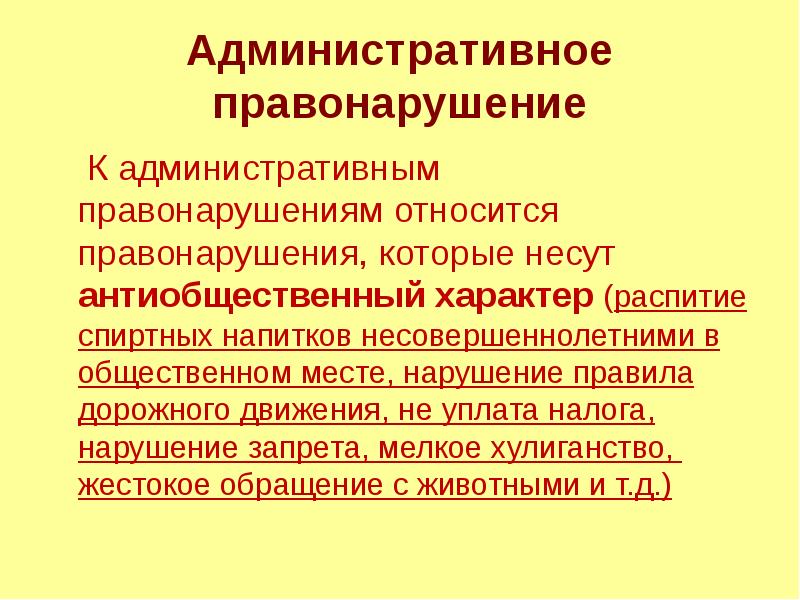 Административное правонарушение

К административным правонарушениям относится правонарушения, которые несут антиобщественный характер (распитие спиртных напитков несовершеннолетними в общественном месте, нарушение правила дорожного движения, не уплата налога, нарушение запрета, мелкое хулиганство, жестокое обращение с животными и т.д.)